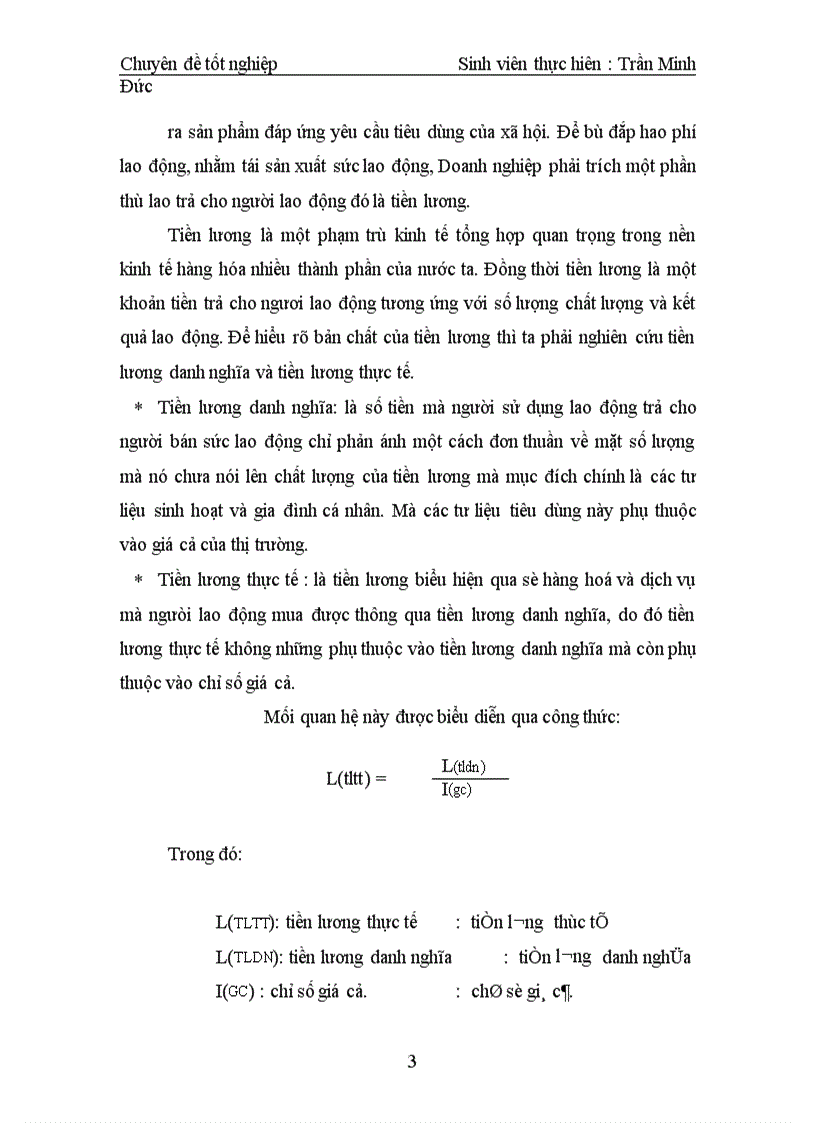 Chuyên đề tốt nghiệp Sinh viên thực hiện : Trần Minh Đức

ra sản phẩm đáp ứng yêu cầu tiêu dùng của xã hội. Để bù đắp hao phí lao động, nhằm tái sản xuất sức lao động, Doanh nghiệp phải trích một phần thù lao trả cho người lao động đó là tiền lương.

Tiền lương là một phạm trù kinh tế tổng hợp quan trọng trong nền kinh tế hàng hóa nhiều thành phần của nước ta. Đồng thời tiền lương là một khoản tiền trả cho ngươi lao động tương ứng với số lượng chất lượng và kết quả lao động. Để hiểu rõ bản chất của tiền lương thì ta phải nghiên cứu tiền lương danh nghĩa và tiền lương thực tế.

* Tiền lương danh nghĩa: là số tiền mà người sử dụng lao động trả cho người bán sức lao động chỉ phản ánh một cách đơn thuần về mặt số lượng mà nó chưa nói lên chất lượng của tiền lương mà mục đích chính là các tư liệu sinh hoạt và gia đình cá nhân. Mà các tư liệu tiêu dùng này phụ thuộc vào giá cả của thị trường.

* Tiền lương thực tế : là tiền lương biểu hiện qua sè hàng hoá và dịch vụ mà người lao động mua được thông qua tiền lương danh nghĩa, do đó tiền lương thực tế không những phụ thuộc vào tiền lương danh nghĩa mà còn phụ thuộc vào chỉ số giá cả.

Mối quan hệ này được biểu diễn qua công thức:

$L(tltt) = \frac{L(tldn)}{I(gc)}$

Trong đó:

L(TLTT): tiền lương thực tế : tiÒn l¬ng thùc tÕ
L(TLDN): tiền lương danh nghĩa : tiÒn l¬ng danh nghÜa
I(GC) : chỉ số giá cả. : chØ sè gi¸ c¶.

3